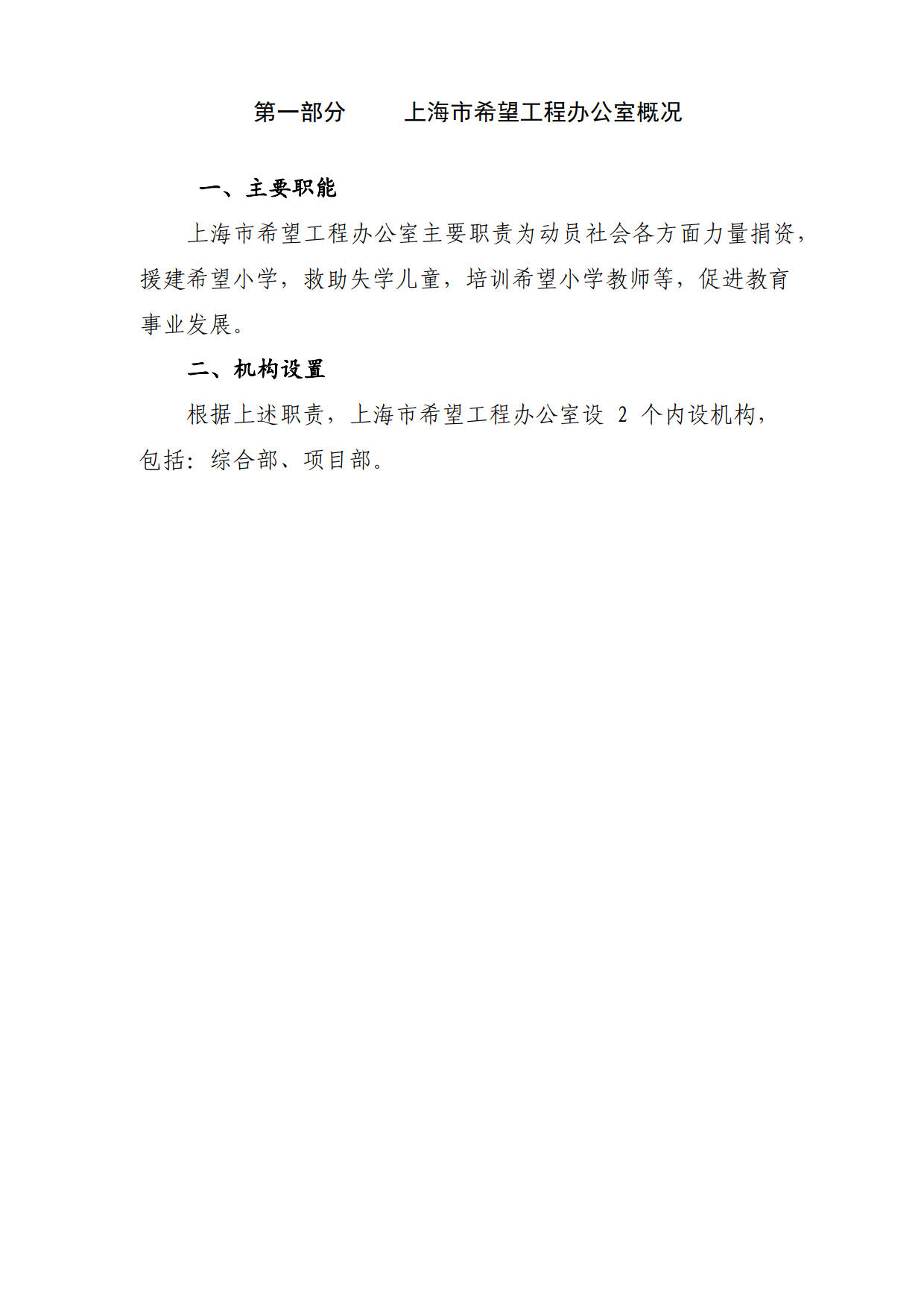 第一部分　　上海市希望工程办公室概况

一、主要职能

上海市希望工程办公室主要职责为动员社会各方面力量捐资，援建希望小学，救助失学儿童，培训希望小学教师等，促进教育事业发展。

二、机构设置

根据上述职责，上海市希望工程办公室设 2 个内设机构，包括：综合部、项目部。